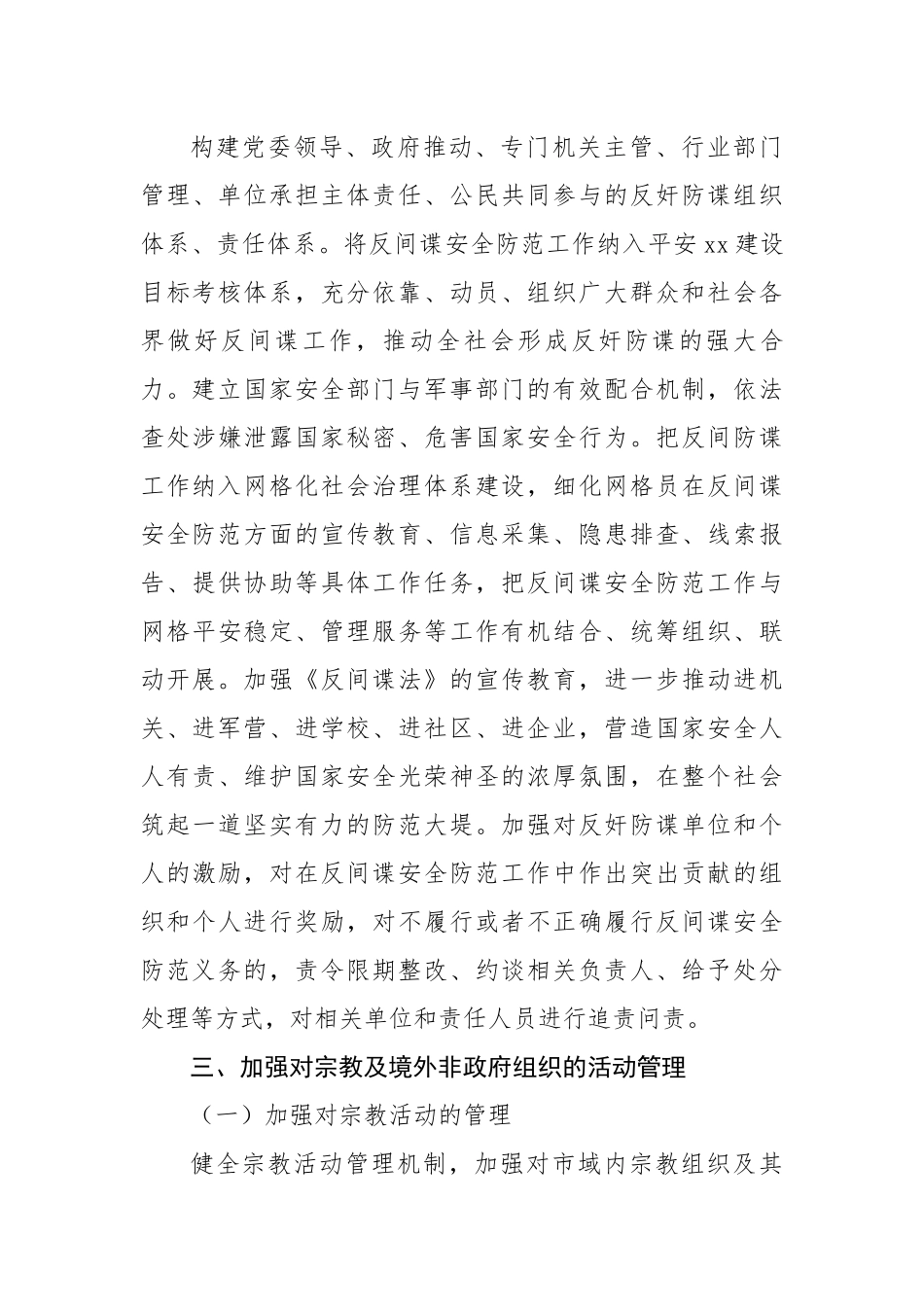 构建党委领导、政府推动、专门机关主管、行业部门管理、单位承担主体责任、公民共同参与的反奸防谍组织体系、责任体系。将反间谍安全防范工作纳入平安xx建设目标考核体系，充分依靠、动员、组织广大群众和社会各界做好反间谍工作，推动全社会形成反奸防谍的强大合力。建立国家安全部门与军事部门的有效配合机制，依法查处涉嫌泄露国家秘密、危害国家安全行为。把反间防谍工作纳入网格化社会治理体系建设，细化网格员在反间谍安全防范方面的宣传教育、信息采集、隐患排查、线索报告、提供协助等具体工作任务，把反间谍安全防范工作与网格平安稳定、管理服务等工作有机结合、统筹组织、联动开展。加强《反间谍法》的宣传教育，进一步推动进机关、进军营、进学校、进社区、进企业，营造国家安全人人有责、维护国家安全光荣神圣的浓厚氛围，在整个社会筑起一道坚实有力的防范大堤。加强对反奸防谍单位和个人的激励，对在反间谍安全防范工作中作出突出贡献的组织和个人进行奖励，对不履行或者不正确履行反间谍安全防范义务的，责令限期整改、约谈相关负责人、给予处分处理等方式，对相关单位和责任人员进行追责问责。

三、加强对宗教及境外非政府组织的活动管理

（一）加强对宗教活动的管理

健全宗教活动管理机制，加强对市域内宗教组织及其